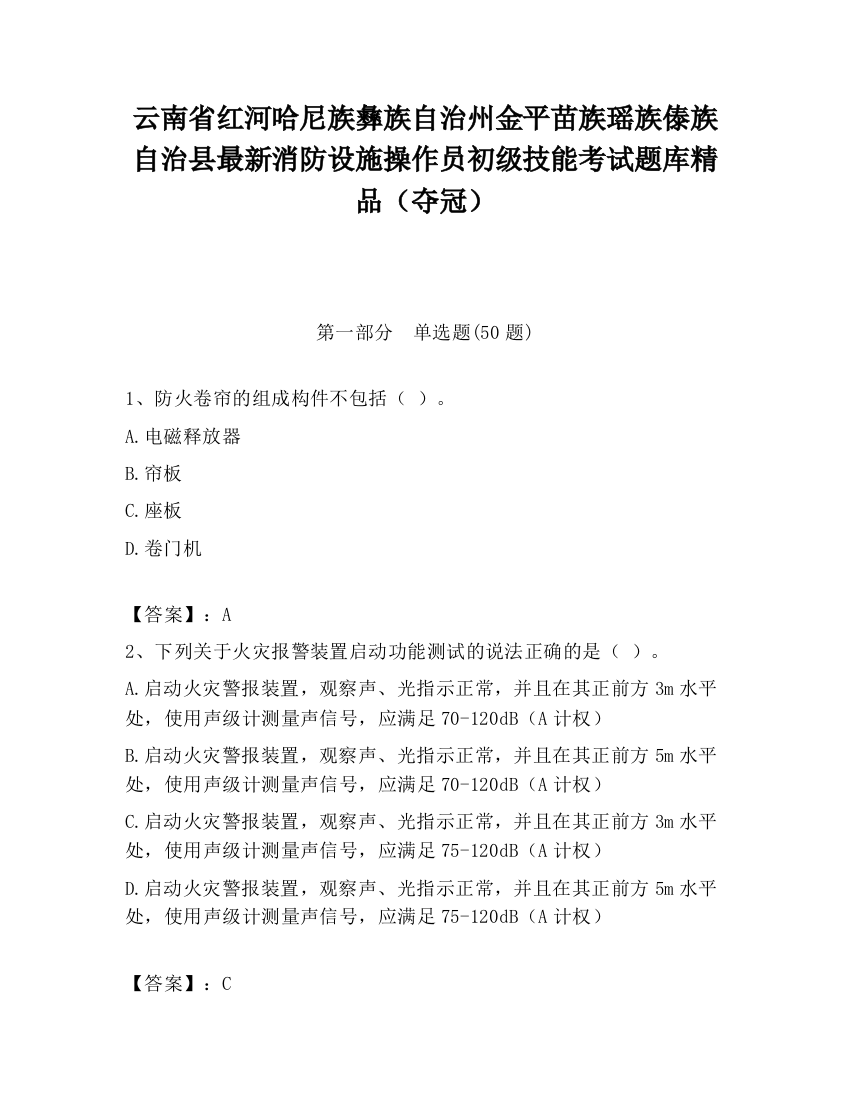 云南省红河哈尼族彝族自治州金平苗族瑶族傣族自治县最新消防设施操作员初级技能考试题库精品（夺冠）

第一部分　单选题(50 题)

1、防火卷帘的组成构件不包括（ ）。

A.电磁释放器

B.帘板

C.座板

D.卷门机

【答案】：A

2、下列关于火灾报警装置启动功能测试的说法正确的是（ ）。

A.启动火灾警报装置，观察声、光指示正常，并且在其正前方 3m 水平处，使用声级计测量声信号，应满足 70-120dB（A 计权）

B.启动火灾警报装置，观察声、光指示正常，并且在其正前方 5m 水平处，使用声级计测量声信号，应满足 70-120dB（A 计权）

C.启动火灾警报装置，观察声、光指示正常，并且在其正前方 3m 水平处，使用声级计测量声信号，应满足 75-120dB（A 计权）

D.启动火灾警报装置，观察声、光指示正常，并且在其正前方 5m 水平处，使用声级计测量声信号，应满足 75-120dB（A 计权）

【答案】：C